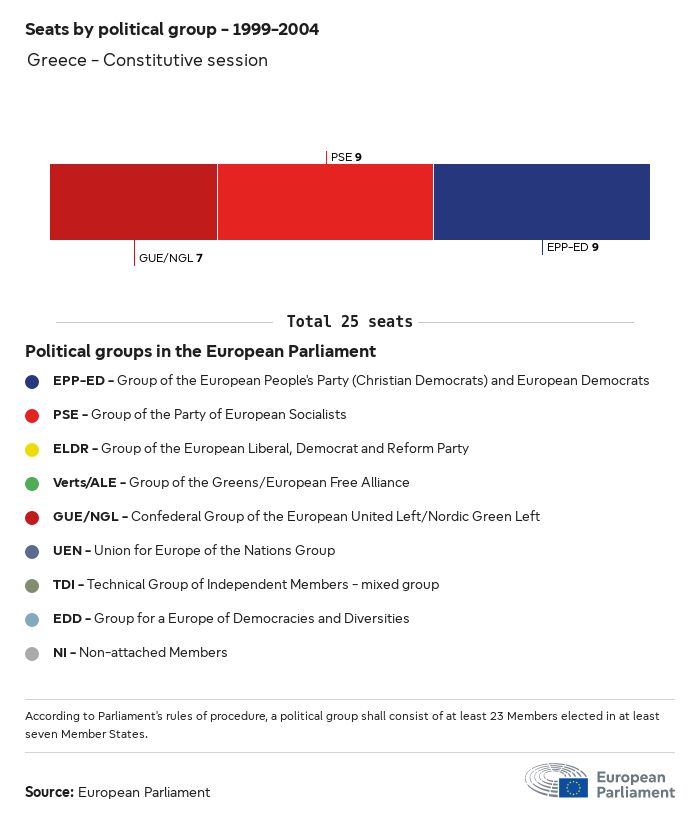 Seats by political group - 1999-2004

Greece - Constitutive session

PSE 9

GUE/NGL 7

EPP-ED 9

Total 25 seats

Political groups in the European Parliament

EPP-ED - Group of the European People's Party (Christian Democrats) and European Democrats

PSE - Group of the Party of European Socialists

ELDR - Group of the European Liberal, Democrat and Reform Party

Verts/ALE - Group of the Greens/European Free Alliance

GUE/NGL - Confederal Group of the European United Left/Nordic Green Left

UEN - Union for Europe of the Nations Group

TDI - Technical Group of Independent Members - mixed group

EDD - Group for a Europe of Democracies and Diversities

NI - Non-attached Members

According to Parliament's rules of procedure, a political group shall consist of at least 23 Members elected in at least seven Member States.

Source: European Parliament

European Parliament